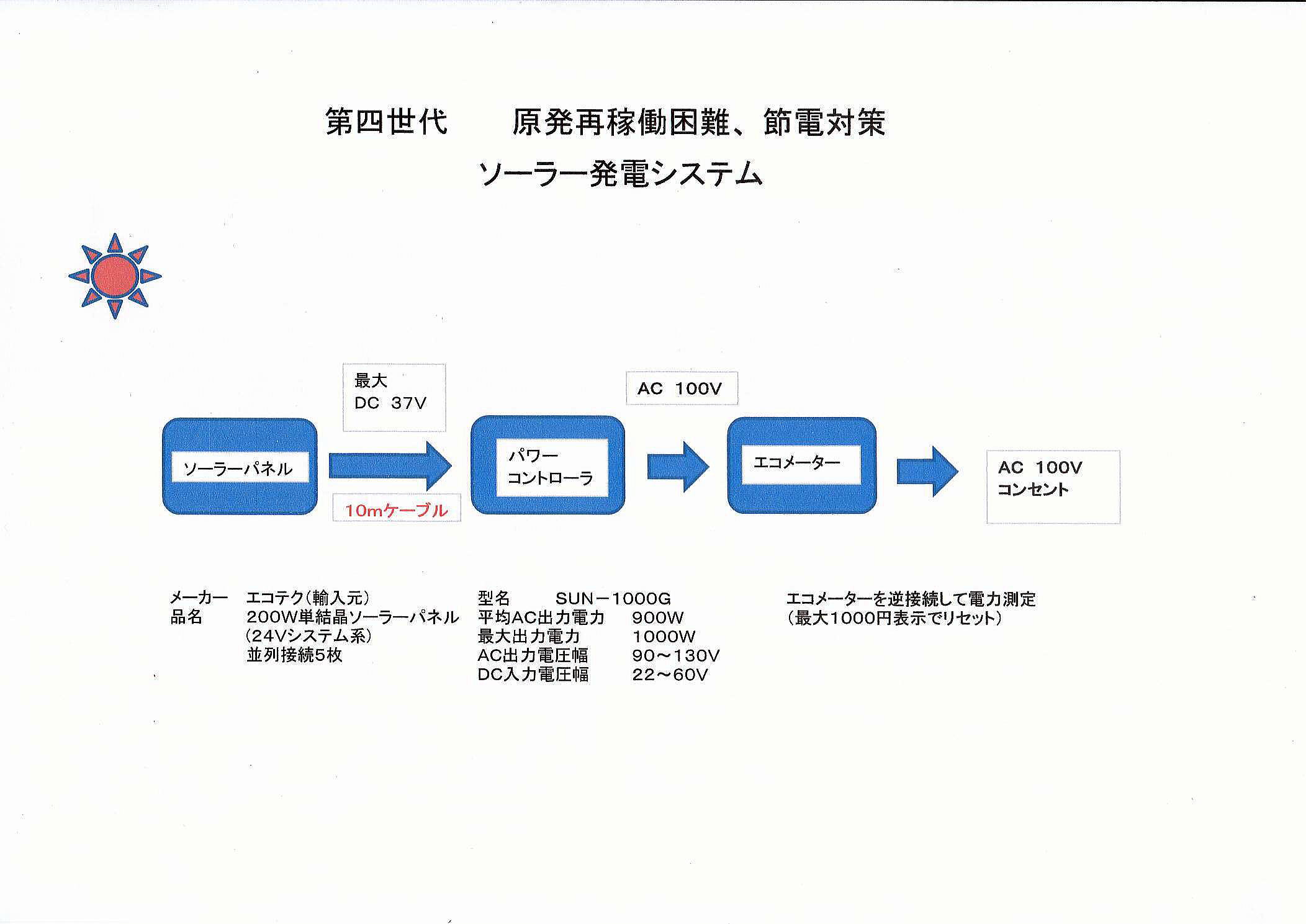 第四世代　原発再稼働困難、節電対策

ソーラー発電システム

最大
DC 37V

AC 100V

ソーラーパネル

10mケーブル

パワー
コントローラ

エコメーター

AC 100V
コンセント

メーカー　エコテク（輸入元）
品名　200W単結晶ソーラーパネル
（24Vシステム系）
並列接続5枚

型名　SUN－1000G
平均AC出力電力　900W
最大出力電力　1000W
AC出力電圧幅　90～130V
DC入力電圧幅　22～60V

エコメーターを逆接続して電力測定
（最大1000円表示でリセット）